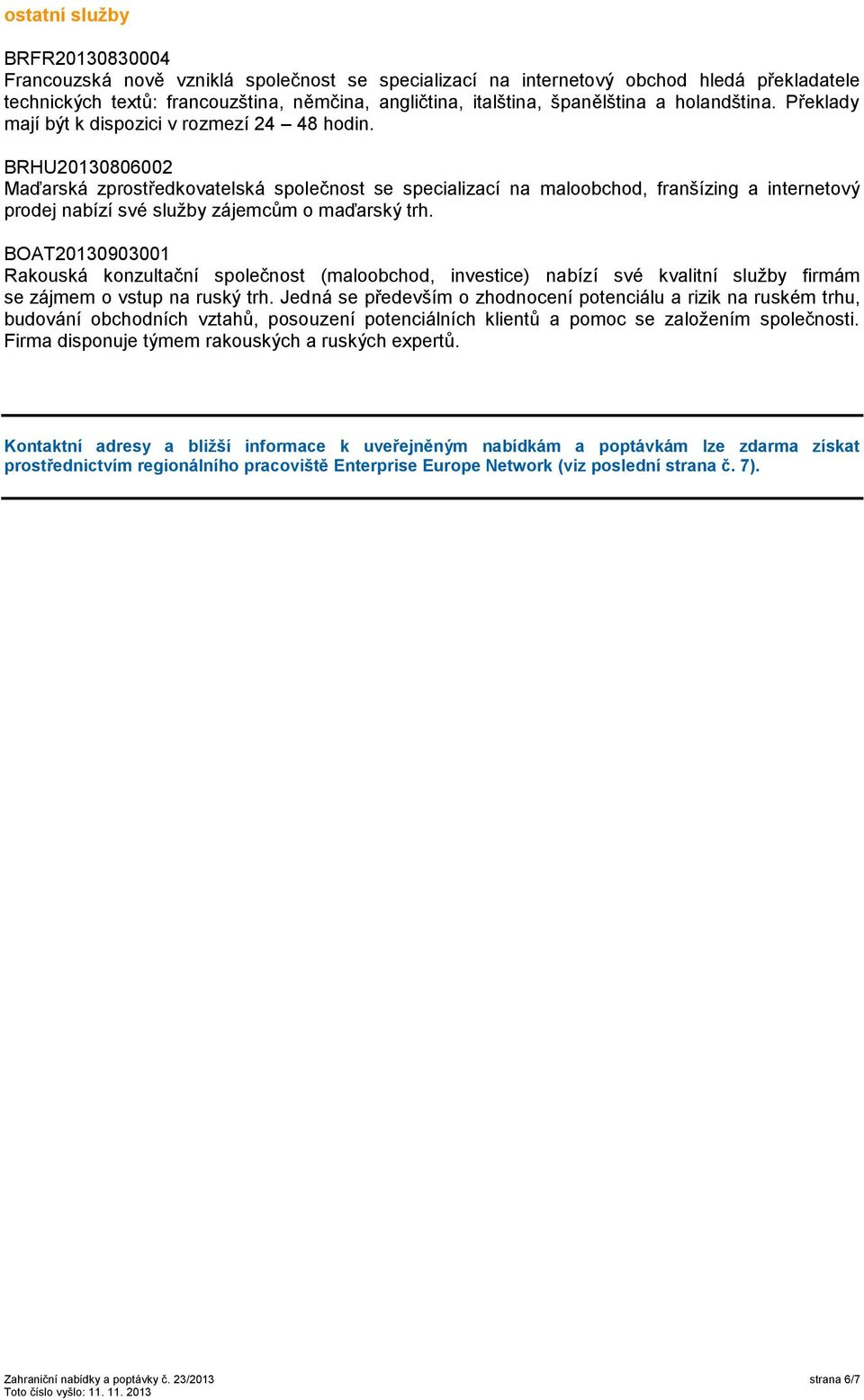 ostatní služby

BRFR20130830004
Francouzská nově vzniklá společnost se specializací na internetový obchod hledá překladatele technických textů: francouzština, němčina, angličtina, italština, španělština a holandština. Překlady mají být k dispozici v rozmezí 24 – 48 hodin.

BRHU20130806002
Maďarská zprostředkovatelská společnost se specializací na maloobchod, franšízing a internetový prodej nabízí své služby zájemcům o maďarský trh.

BOAT20130903001
Rakouská konzultační společnost (maloobchod, investice) nabízí své kvalitní služby firmám se zájmem o vstup na ruský trh. Jedná se především o zhodnocení potenciálu a rizik na ruském trhu, budování obchodních vztahů, posouzení potenciálních klientů a pomoc se založením společnosti. Firma disponuje týmem rakouských a ruských expertů.

Kontaktní adresy a bližší informace k uveřejněným nabídkám a poptávkám lze zdarma získat prostřednictvím regionálního pracoviště Enterprise Europe Network (viz poslední strana č. 7).

Zahraniční nabídky a poptávky č. 23/2013
Toto číslo vyšlo: 11. 11. 2013
strana 6/7